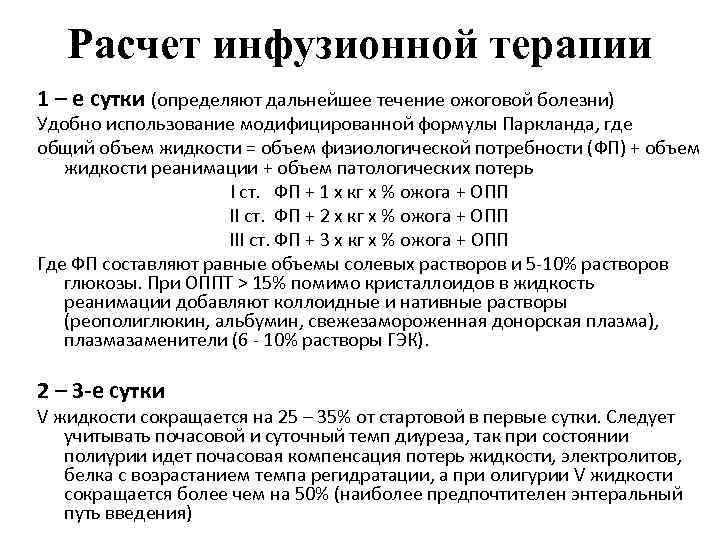 Расчет инфузионной терапии

1 – е сутки (определяют дальнейшее течение ожоговой болезни)
Удобно использование модифицированной формулы Паркланда, где
общий объем жидкости = объем физиологической потребности (ФП) + объем жидкости реанимации + объем патологических потерь
I ст. ФП + 1 х кг х % ожога + ОПП
II ст. ФП + 2 х кг х % ожога + ОПП
III ст. ФП + 3 х кг х % ожога + ОПП
Где ФП составляют равные объемы солевых растворов и 5-10% растворов глюкозы. При ОППТ > 15% помимо кристаллоидов в жидкость реанимации добавляют коллоидные и нативные растворы (реополиглюкин, альбумин, свежезамороженная донорская плазма), плазмазаменители (6 - 10% растворы ГЭК).

2 – 3-е сутки
V жидкости сокращается на 25 – 35% от стартовой в первые сутки. Следует учитывать почасовой и суточный темп диуреза, так при состоянии полиурии идет почасовая компенсация потерь жидкости, электролитов, белка с возрастанием темпа регидратации, а при олигурии V жидкости сокращается более чем на 50% (наиболее предпочтителен энтеральный путь введения)